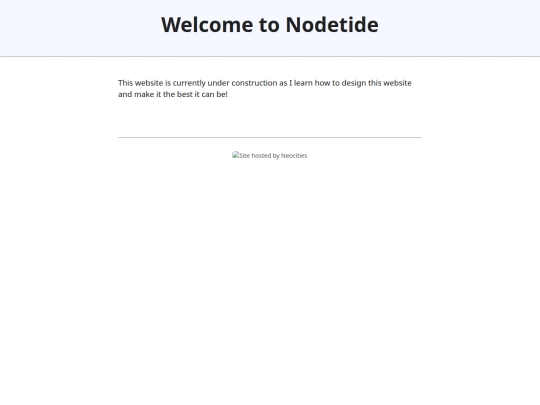 Welcome to Nodetide

This website is currently under construction as I learn how to design this website and make it the best it can be!

Site hosted by Neocities